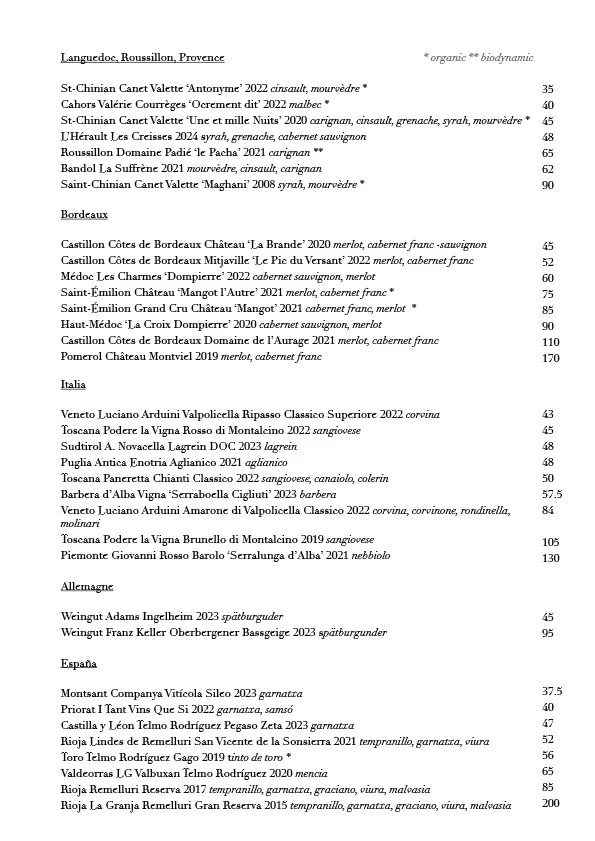 Languedoc, Roussillon, Provence

* organic ** biodynamic

St-Chinian Canet Valette 'Antonyme' 2022 cinsault, mourvèdre * 35
Cahors Valérie Courrèges 'Ocrement dit' 2022 malbec * 40
St-Chinian Canet Valette 'Une et mille Nuits' 2020 carignan, cinsault, grenache, syrah, mourvèdre * 45
L'Hérault Les Creisses 2024 syrah, grenache, cabernet sauvignon 48
Roussillon Domaine Padié 'le Pacha' 2021 carignan ** 65
Bandol La Suffrène 2021 mourvèdre, cinsault, carignan 62
Saint-Chinian Canet Valette 'Maghani' 2008 syrah, mourvèdre * 90

Bordeaux

Castillon Côtes de Bordeaux Château 'La Brande' 2020 merlot, cabernet franc -sauvignon 45
Castillon Côtes de Bordeaux Mitjaville 'Le Pic du Versant' 2022 merlot, cabernet franc 52
Médoc Les Charmes 'Dompierre' 2022 cabernet sauvignon, merlot 60
Saint-Émilion Château 'Mangot l'Autre' 2021 merlot, cabernet franc * 75
Saint-Émilion Grand Cru Château 'Mangot' 2021 cabernet franc, merlot * 85
Haut-Médoc 'La Croix Dompierre' 2020 cabernet sauvignon, merlot 90
Castillon Côtes de Bordeaux Domaine de l'Aurage 2021 merlot, cabernet franc 110
Pomerol Château Montviel 2019 merlot, cabernet franc 170

Italia

Veneto Luciano Arduini Valpolicella Ripasso Classico Superiore 2022 corvina 43
Toscana Podere la Vigna Rosso di Montalcino 2022 sangiovese 45
Sudtirol A. Novacella Lagrein DOC 2023 lagrein 48
Puglia Antica Enotria Aglianico 2021 aglianico 48
Toscana Paneretta Chianti Classico 2022 sangiovese, canaiolo, colerin 50
Barbera d'Alba Vigna 'Serraboella Cigliuti' 2023 barbera 57.5
Veneto Luciano Arduini Amarone di Valpolicella Classico 2022 corvina, corvinone, rondinella, molinari 84
Toscana Podere la Vigna Brunello di Montalcino 2019 sangiovese 105
Piemonte Giovanni Rosso Barolo 'Serralunga d'Alba' 2021 nebbiolo 130

Allemagne

Weingut Adams Ingelheim 2023 spätburguder 45
Weingut Franz Keller Oberbergener Bassgeige 2023 spätburgunder 95

España

Montsant Companya Vitícola Sileo 2023 garnatxa 37.5
Priorat I Tant Vins Que Si 2022 garnatxa, samsó 40
Castilla y Léon Telmo Rodríguez Pegaso Zeta 2023 garnatxa 47
Rioja Lindes de Remelluri San Vicente de la Sonsierra 2021 tempranillo, garnatxa, viura 52
Toro Telmo Rodríguez Gago 2019 tinto de toro * 56
Valdeorras LG Valbuxan Telmo Rodríguez 2020 mencia 65
Rioja Remelluri Reserva 2017 tempranillo, garnatxa, graciano, viura, malvasia 85
Rioja La Granja Remelluri Gran Reserva 2015 tempranillo, garnatxa, graciano, viura, malvasia 200